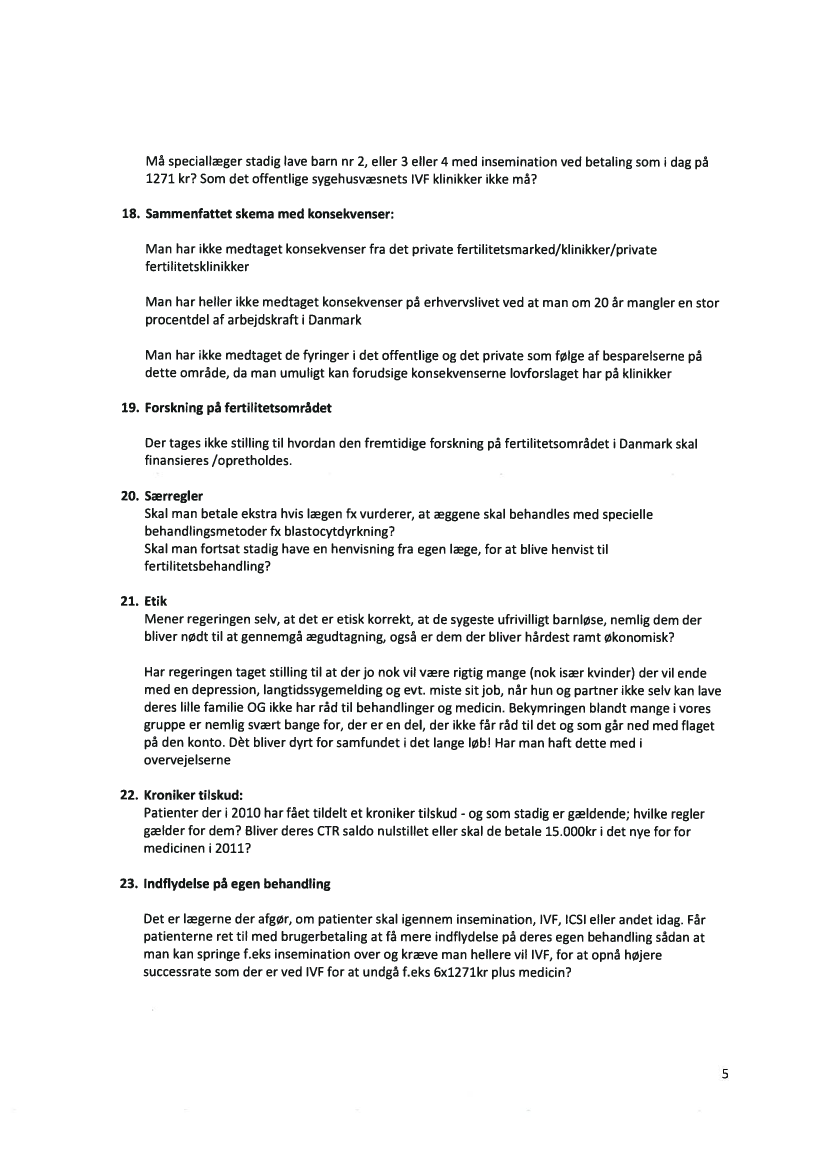 Må speciallæger stadig lave barn nr 2, eller 3 eller 4 med insemination ved betaling som i dag på 1271 kr? Som det offentlige sygehusvæsnets IVF klinikker ikke må?

18. Sammenfattet skema med konsekvenser:

Man har ikke medtaget konsekvenser fra det private fertilitetsmarked/klinikker/private fertilitetsklinikker

Man har heller ikke medtaget konsekvenser på erhvervslivet ved at man om 20 år mangler en stor procentdel af arbejdskraft i Danmark

Man har ikke medtaget de fyringer i det offentlige og det private som følge af besparelserne på dette område, da man umuligt kan forudsige konsekvenserne lovforslaget har på klinikker

19. Forskning på fertilitetsområdet

Der tages ikke stilling til hvordan den fremtidige forskning på fertilitetsområdet i Danmark skal finansieres /opretholdes.

20. Særregler
Skal man betale ekstra hvis lægen fx vurderer, at æggene skal behandles med specielle behandlingsmetoder fx blastocytdyrkning?
Skal man fortsat stadig have en henvisning fra egen læge, for at blive henvist til fertilitetsbehandling?

21. Etik
Mener regeringen selv, at det er etisk korrekt, at de sygeste ufrivilligt barnløse, nemlig dem der bliver nødt til at gennemgå ægudtagning, også er dem der bliver hårdest ramt økonomisk?

Har regeringen taget stilling til at der jo nok vil være rigtig mange (nok især kvinder) der vil ende med en depression, langtidssygemelding og evt. miste sit job, når hun og partner ikke selv kan lave deres lille familie OG ikke har råd til behandlinger og medicin. Bekymringen blandt mange i vores gruppe er nemlig svært bange for, der er en del, der ikke får råd til det og som går ned med flaget på den konto. Dèt bliver dyrt for samfundet i det lange løb! Har man haft dette med i overvejelserne

22. Kroniker tilskud:
Patienter der i 2010 har fået tildelt et kroniker tilskud - og som stadig er gældende; hvilke regler gælder for dem? Bliver deres CTR saldo nulstillet eller skal de betale 15.000kr i det nye for for medicinen i 2011?

23. Indflydelse på egen behandling

Det er lægerne der afgør, om patienter skal igennem insemination, IVF, ICSI eller andet idag. Får patienterne ret til med brugerbetaling at få mere indflydelse på deres egen behandling sådan at man kan springe f.eks insemination over og kræve man hellere vil IVF, for at opnå højere successrate som der er ved IVF for at undgå f.eks 6x1271kr plus medicin?

5